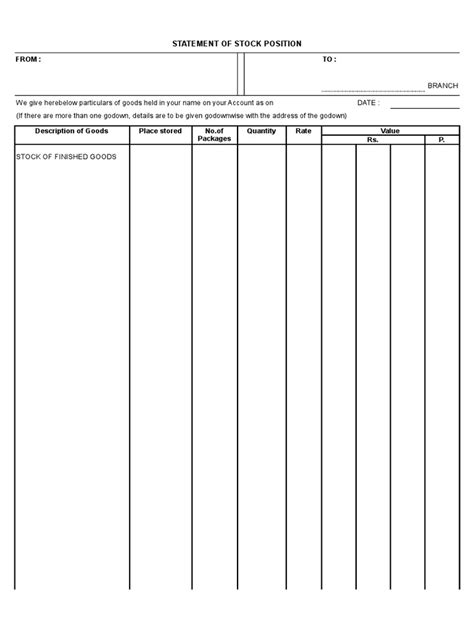 STATEMENT OF STOCK POSITION

FROM :

TO :

BRANCH

We give herebelow particulars of goods held in your name on your Account as on

DATE :

(If there are more than one godown, details are to be given godownwise with the address of the godown)

| Description of Goods | Place stored | No.of Packages | Quantity | Rate | Value Rs. | Value P. |
|---|---|---|---|---|---|---|
| STOCK OF FINISHED GOODS | | | | | | |